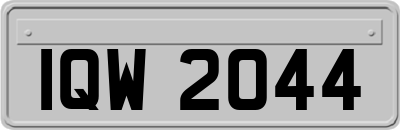 IQW 2044